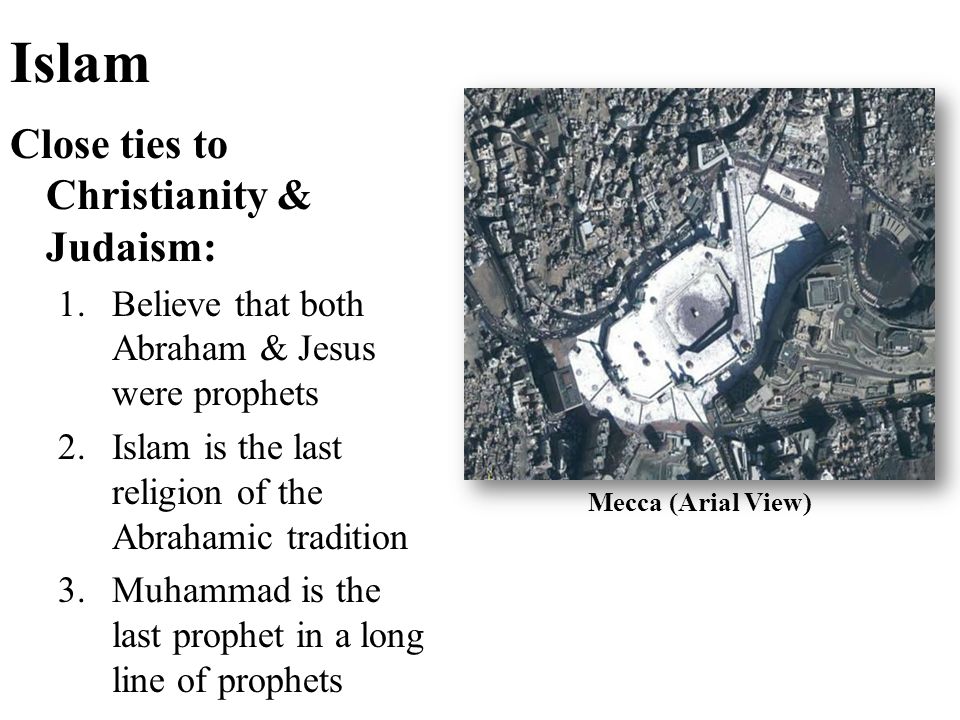 Islam

Close ties to Christianity & Judaism:

1. Believe that both Abraham & Jesus were prophets
2. Islam is the last religion of the Abrahamic tradition
3. Muhammad is the last prophet in a long line of prophets

Mecca (Arial View)